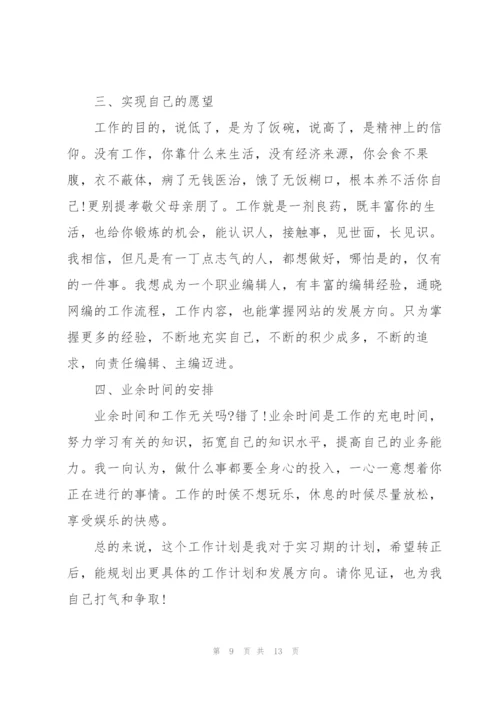 三、实现自己的愿望

工作的目的，说低了，是为了饭碗，说高了，是精神上的信仰。没有工作，你靠什么来生活，没有经济来源，你会食不果腹，衣不蔽体，病了无钱医治，饿了无饭糊口，根本养不活你自己!更别提孝敬父母亲朋了。工作就是一剂良药，既丰富你的生活，也给你锻炼的机会，能认识人，接触事，见世面，长见识。我相信，但凡是有一丁点志气的人，都想做好，哪怕是的，仅有的一件事。我想成为一个职业编辑人，有丰富的编辑经验，通晓网编的工作流程，工作内容，也能掌握网站的发展方向。只为掌握更多的经验，不断地充实自己，不断的积少成多，不断的追求，向责任编辑、主编迈进。

四、业余时间的安排

业余时间和工作无关吗?错了!业余时间是工作的充电时间，努力学习有关的知识，拓宽自己的知识水平，提高自己的业务能力。我一向认为，做什么事都要全身心的投入，一心一意想着你正在进行的事情。工作的时候不想玩乐，休息的时候尽量放松，享受娱乐的快感。

总的来说，这个工作计划是我对于实习期的计划，希望转正后，能规划出更具体的工作计划和发展方向。请你见证，也为我自己打气和争取!

第 9 页 共 13 页